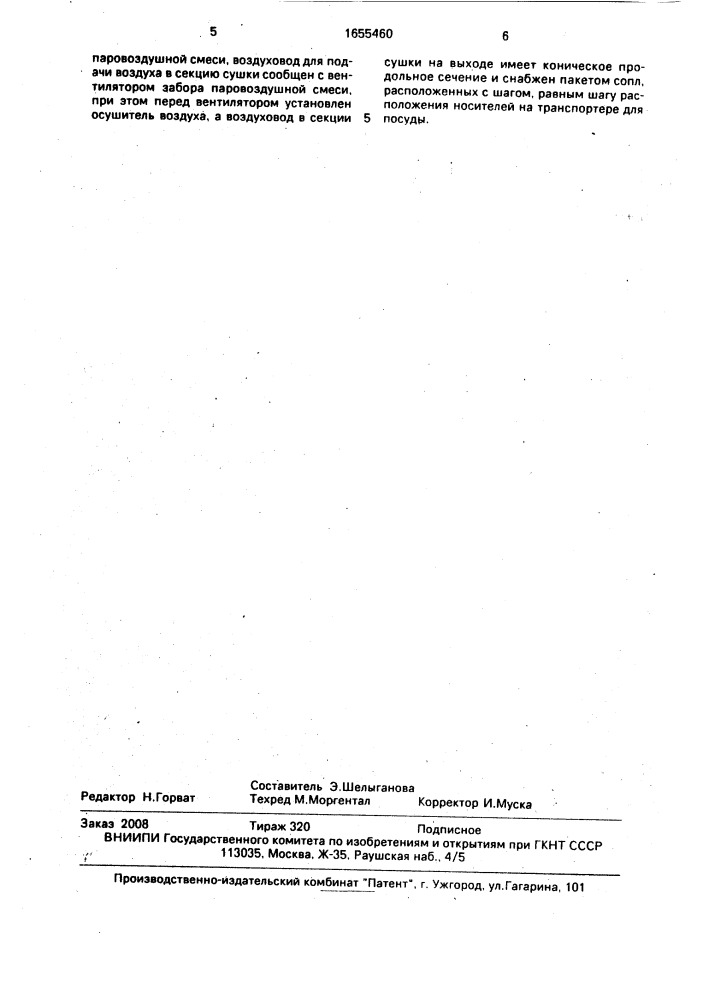 5 1655460 6

паровоздушной смеси, воздуховод для подачи воздуха в секцию сушки сообщен с вентилятором забора паровоздушной смеси, при этом перед вентилятором установлен осушитель воздуха, а воздуховод в секции

5

сушки на выходе имеет коническое продольное сечение и снабжен пакетом сопл, расположенных с шагом, равным шагу расположения носителей на транспортере для посуды.

Редактор Н.Горват Составитель Э.Шелыганова Техред М.Моргентал Корректор И.Муска

Заказ 2008 Тираж 320 Подписное
ВНИИПИ Государственного комитета по изобретениям и открытиям при ГКНТ СССР
113035, Москва, Ж-35, Раушская наб., 4/5

Производственно-издательский комбинат "Патент", г. Ужгород, ул.Гагарина, 101